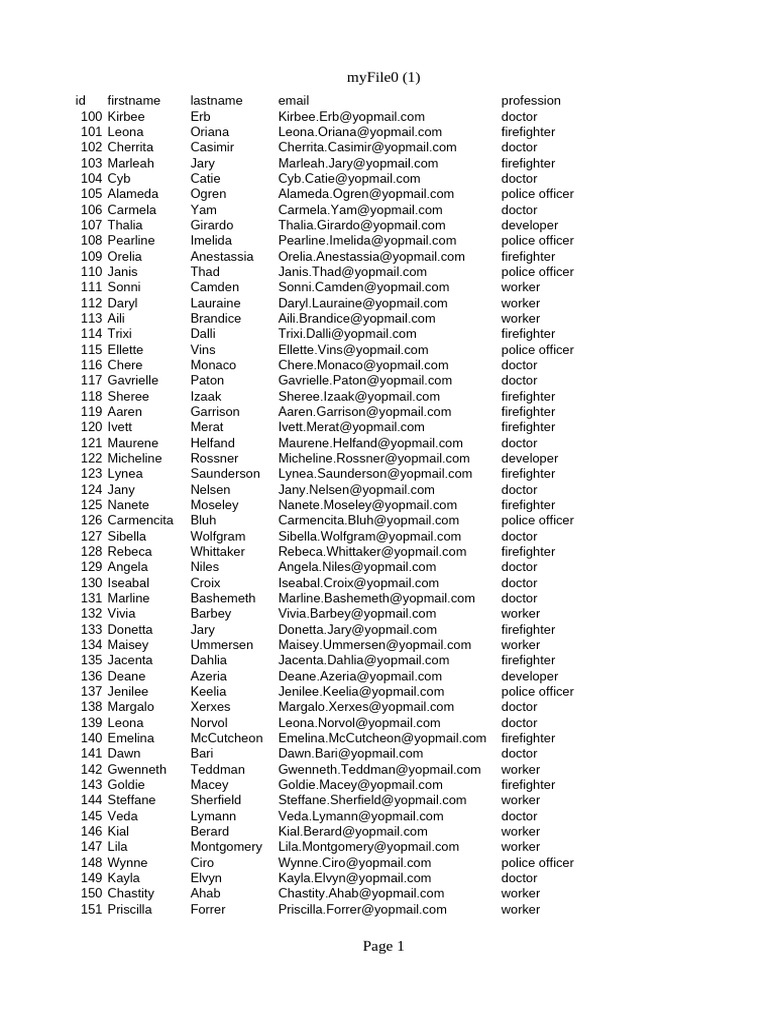 myFile0 (1)

| id | firstname | lastname | email | profession |
|---|---|---|---|---|
| 100 | Kirbee | Erb | Kirbee.Erb@yopmail.com | doctor |
| 101 | Leona | Oriana | Leona.Oriana@yopmail.com | firefighter |
| 102 | Cherrita | Casimir | Cherrita.Casimir@yopmail.com | doctor |
| 103 | Marleah | Jary | Marleah.Jary@yopmail.com | firefighter |
| 104 | Cyb | Catie | Cyb.Catie@yopmail.com | doctor |
| 105 | Alameda | Ogren | Alameda.Ogren@yopmail.com | police officer |
| 106 | Carmela | Yam | Carmela.Yam@yopmail.com | doctor |
| 107 | Thalia | Girardo | Thalia.Girardo@yopmail.com | developer |
| 108 | Pearline | Imelida | Pearline.Imelida@yopmail.com | police officer |
| 109 | Orelia | Anestassia | Orelia.Anestassia@yopmail.com | firefighter |
| 110 | Janis | Thad | Janis.Thad@yopmail.com | police officer |
| 111 | Sonni | Camden | Sonni.Camden@yopmail.com | worker |
| 112 | Daryl | Lauraine | Daryl.Lauraine@yopmail.com | worker |
| 113 | Aili | Brandice | Aili.Brandice@yopmail.com | worker |
| 114 | Trixi | Dalli | Trixi.Dalli@yopmail.com | firefighter |
| 115 | Ellette | Vins | Ellette.Vins@yopmail.com | police officer |
| 116 | Chere | Monaco | Chere.Monaco@yopmail.com | doctor |
| 117 | Gavrielle | Paton | Gavrielle.Paton@yopmail.com | doctor |
| 118 | Sheree | Izaak | Sheree.Izaak@yopmail.com | firefighter |
| 119 | Aaren | Garrison | Aaren.Garrison@yopmail.com | firefighter |
| 120 | Ivett | Merat | Ivett.Merat@yopmail.com | firefighter |
| 121 | Maurene | Helfand | Maurene.Helfand@yopmail.com | doctor |
| 122 | Micheline | Rossner | Micheline.Rossner@yopmail.com | developer |
| 123 | Lynea | Saunderson | Lynea.Saunderson@yopmail.com | firefighter |
| 124 | Jany | Nelsen | Jany.Nelsen@yopmail.com | doctor |
| 125 | Nanete | Moseley | Nanete.Moseley@yopmail.com | firefighter |
| 126 | Carmencita | Bluh | Carmencita.Bluh@yopmail.com | police officer |
| 127 | Sibella | Wolfgram | Sibella.Wolfgram@yopmail.com | doctor |
| 128 | Rebeca | Whittaker | Rebeca.Whittaker@yopmail.com | firefighter |
| 129 | Angela | Niles | Angela.Niles@yopmail.com | doctor |
| 130 | Iseabal | Croix | Iseabal.Croix@yopmail.com | doctor |
| 131 | Marline | Bashemeth | Marline.Bashemeth@yopmail.com | doctor |
| 132 | Vivia | Barbey | Vivia.Barbey@yopmail.com | worker |
| 133 | Donetta | Jary | Donetta.Jary@yopmail.com | firefighter |
| 134 | Maisey | Ummersen | Maisey.Ummersen@yopmail.com | worker |
| 135 | Jacenta | Dahlia | Jacenta.Dahlia@yopmail.com | firefighter |
| 136 | Deane | Azeria | Deane.Azeria@yopmail.com | developer |
| 137 | Jenilee | Keelia | Jenilee.Keelia@yopmail.com | police officer |
| 138 | Margalo | Xerxes | Margalo.Xerxes@yopmail.com | doctor |
| 139 | Leona | Norvol | Leona.Norvol@yopmail.com | doctor |
| 140 | Emelina | McCutcheon | Emelina.McCutcheon@yopmail.com | firefighter |
| 141 | Dawn | Bari | Dawn.Bari@yopmail.com | doctor |
| 142 | Gwenneth | Teddman | Gwenneth.Teddman@yopmail.com | worker |
| 143 | Goldie | Macey | Goldie.Macey@yopmail.com | firefighter |
| 144 | Steffane | Sherfield | Steffane.Sherfield@yopmail.com | worker |
| 145 | Veda | Lymann | Veda.Lymann@yopmail.com | doctor |
| 146 | Kial | Berard | Kial.Berard@yopmail.com | worker |
| 147 | Lila | Montgomery | Lila.Montgomery@yopmail.com | worker |
| 148 | Wynne | Ciro | Wynne.Ciro@yopmail.com | police officer |
| 149 | Kayla | Elvyn | Kayla.Elvyn@yopmail.com | doctor |
| 150 | Chastity | Ahab | Chastity.Ahab@yopmail.com | worker |
| 151 | Priscilla | Forrer | Priscilla.Forrer@yopmail.com | worker |

Page 1